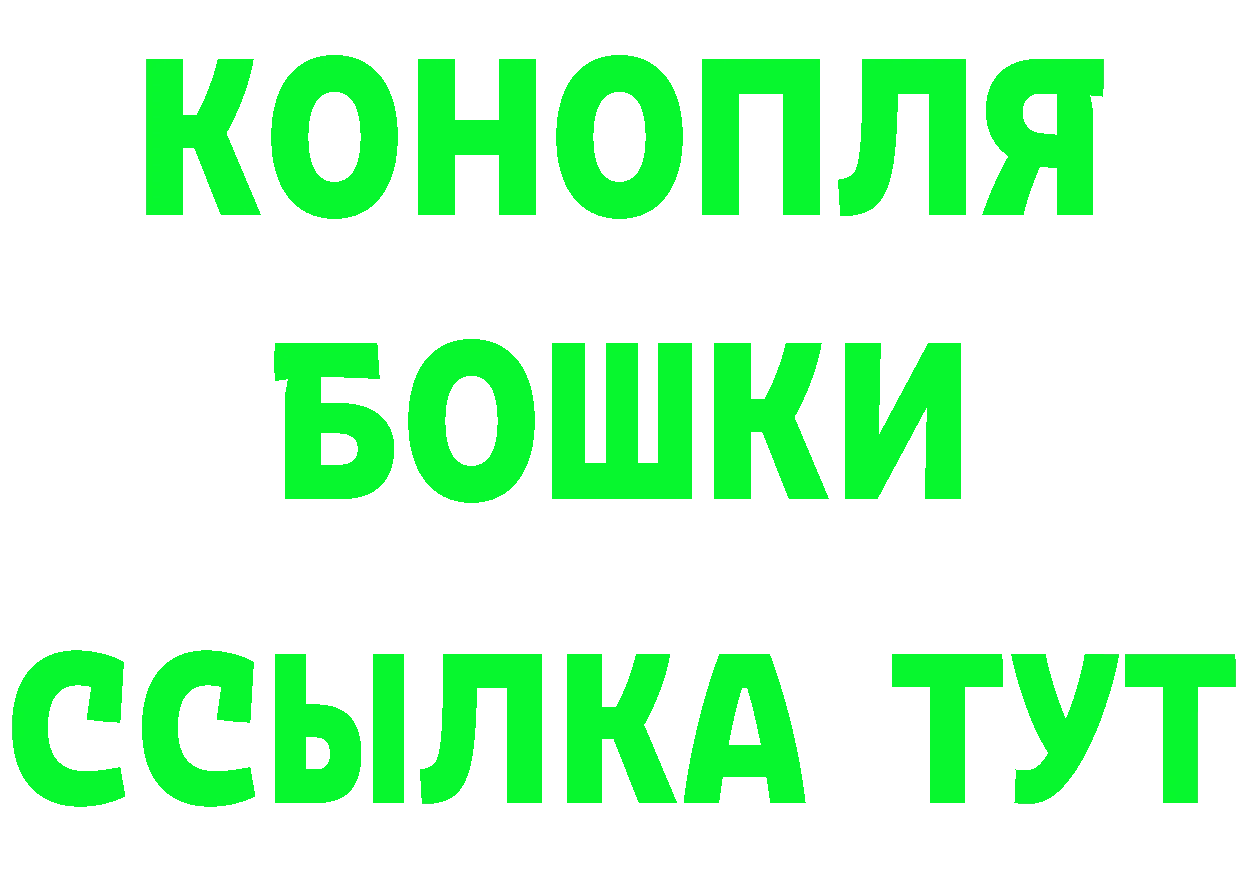 КОНОПЛЯ
БОШКИ
ССЫЛКА ТУТ